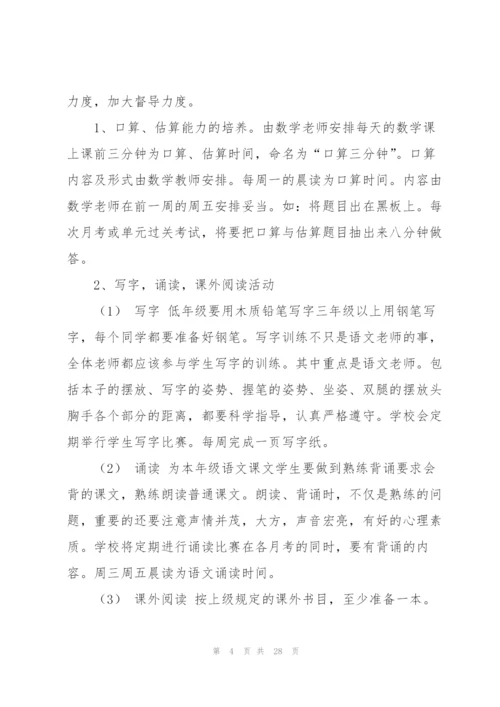 力度，加大督导力度。

1、口算、估算能力的培养。由数学老师安排每天的数学课上课前三分钟为口算、估算时间，命名为“口算三分钟”。口算内容及形式由数学教师安排。每周一的晨读为口算时间。内容由数学老师在前一周的周五安排妥当。如：将题目出在黑板上。每次月考或单元过关考试，将要把口算与估算题目抽出来八分钟做答。

2、写字，诵读，课外阅读活动

（1） 写字 低年级要用木质铅笔写字三年级以上用钢笔写字，每个同学都要准备好钢笔。写字训练不只是语文老师的事，全体老师都应该参与学生写字的训练。其中重点是语文老师。包括本子的摆放、写字的姿势、握笔的姿势、坐姿、双腿的摆放头胸手各个部分的距离，都要科学指导，认真严格遵守。学校会定期举行学生写字比赛。每周完成一页写字纸。

（2） 诵读 为本年级语文课文学生要做到熟练背诵要求会背的课文，熟练朗读普通课文。朗读、背诵时，不仅是熟练的问题，重要的还要注意声情并茂，大方，声音宏亮，有好的心理素质。学校将定期进行诵读比赛在各月考的同时，要有背诵的内容。周三周五晨读为语文诵读时间。

（3） 课外阅读 按上级规定的课外书目，至少准备一本。

第 4 页 共 28 页